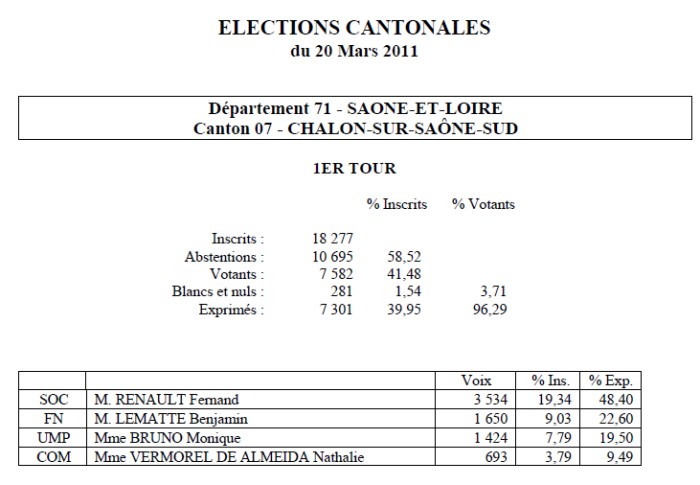 ELECTIONS CANTONALES
du 20 Mars 2011

Département 71 - SAONE-ET-LOIRE
Canton 07 - CHALON-SUR-SAÔNE-SUD

1ER TOUR

| | | % Inscrits | % Votants |
|---|---|---|---|
| Inscrits : | 18 277 | | |
| Abstentions : | 10 695 | 58,52 | |
| Votants : | 7 582 | 41,48 | |
| Blancs et nuls : | 281 | 1,54 | 3,71 |
| Exprimés : | 7 301 | 39,95 | 96,29 |

| | | Voix | % Ins. | % Exp. |
|---|---|---|---|---|
| SOC | M. RENAULT Fernand | 3 534 | 19,34 | 48,40 |
| FN | M. LEMATTE Benjamin | 1 650 | 9,03 | 22,60 |
| UMP | Mme BRUNO Monique | 1 424 | 7,79 | 19,50 |
| COM | Mme VERMOREL DE ALMEIDA Nathalie | 693 | 3,79 | 9,49 |